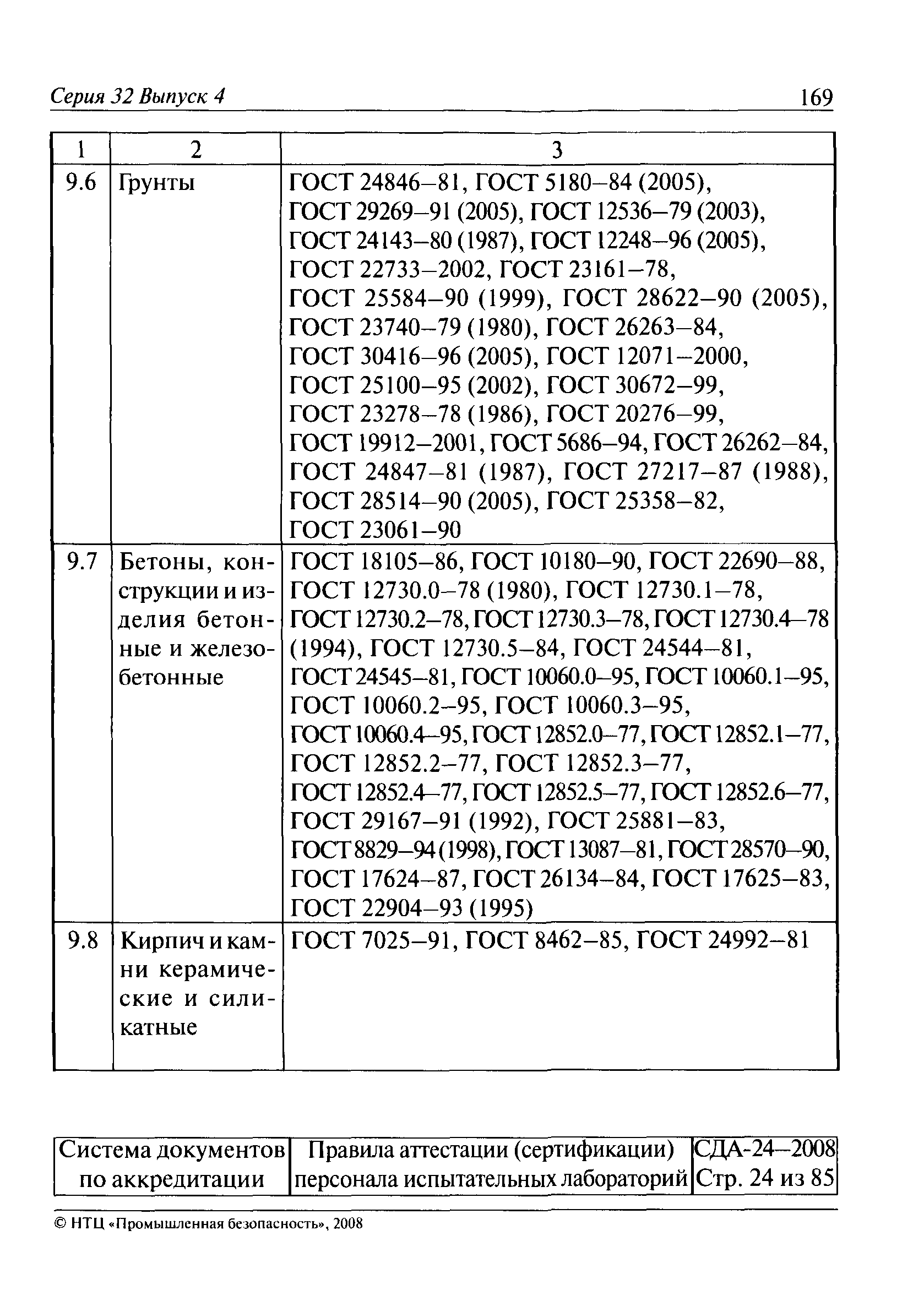 Серия 32 Выпуск 4

169

| 1 | 2 | 3 |
|---|---|---|
| 9.6 | Грунты | ГОСТ 24846–81, ГОСТ 5180–84 (2005), ГОСТ 29269–91 (2005), ГОСТ 12536–79 (2003), ГОСТ 24143–80 (1987), ГОСТ 12248–96 (2005), ГОСТ 22733–2002, ГОСТ 23161–78, ГОСТ 25584–90 (1999), ГОСТ 28622–90 (2005), ГОСТ 23740–79 (1980), ГОСТ 26263–84, ГОСТ 30416–96 (2005), ГОСТ 12071–2000, ГОСТ 25100–95 (2002), ГОСТ 30672–99, ГОСТ 23278–78 (1986), ГОСТ 20276–99, ГОСТ 19912–2001, ГОСТ 5686–94, ГОСТ 26262–84, ГОСТ 24847–81 (1987), ГОСТ 27217–87 (1988), ГОСТ 28514–90 (2005), ГОСТ 25358–82, ГОСТ 23061–90 |
| 9.7 | Бетоны, конструкции и изделия бетонные и железобетонные | ГОСТ 18105–86, ГОСТ 10180–90, ГОСТ 22690–88, ГОСТ 12730.0–78 (1980), ГОСТ 12730.1–78, ГОСТ 12730.2–78, ГОСТ 12730.3–78, ГОСТ 12730.4–78 (1994), ГОСТ 12730.5–84, ГОСТ 24544–81, ГОСТ 24545–81, ГОСТ 10060.0–95, ГОСТ 10060.1–95, ГОСТ 10060.2–95, ГОСТ 10060.3–95, ГОСТ 10060.4–95, ГОСТ 12852.0–77, ГОСТ 12852.1–77, ГОСТ 12852.2–77, ГОСТ 12852.3–77, ГОСТ 12852.4–77, ГОСТ 12852.5–77, ГОСТ 12852.6–77, ГОСТ 29167–91 (1992), ГОСТ 25881–83, ГОСТ 8829–94 (1998), ГОСТ 13087–81, ГОСТ 28570–90, ГОСТ 17624–87, ГОСТ 26134–84, ГОСТ 17625–83, ГОСТ 22904–93 (1995) |
| 9.8 | Кирпич и камни керамические и силикатные | ГОСТ 7025–91, ГОСТ 8462–85, ГОСТ 24992–81 |

| Система документов по аккредитации | Правила аттестации (сертификации) персонала испытательных лабораторий | СДА-24–2008 Стр. 24 из 85 |
|---|---|---|

© НТЦ «Промышленная безопасность», 2008